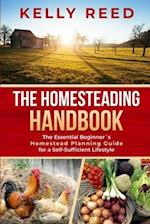 KELLY REED

THE HOMESTEADING HANDBOOK

The Essential Beginner´s Homestead Planning Guide for a Self-Sufficient Lifestyle